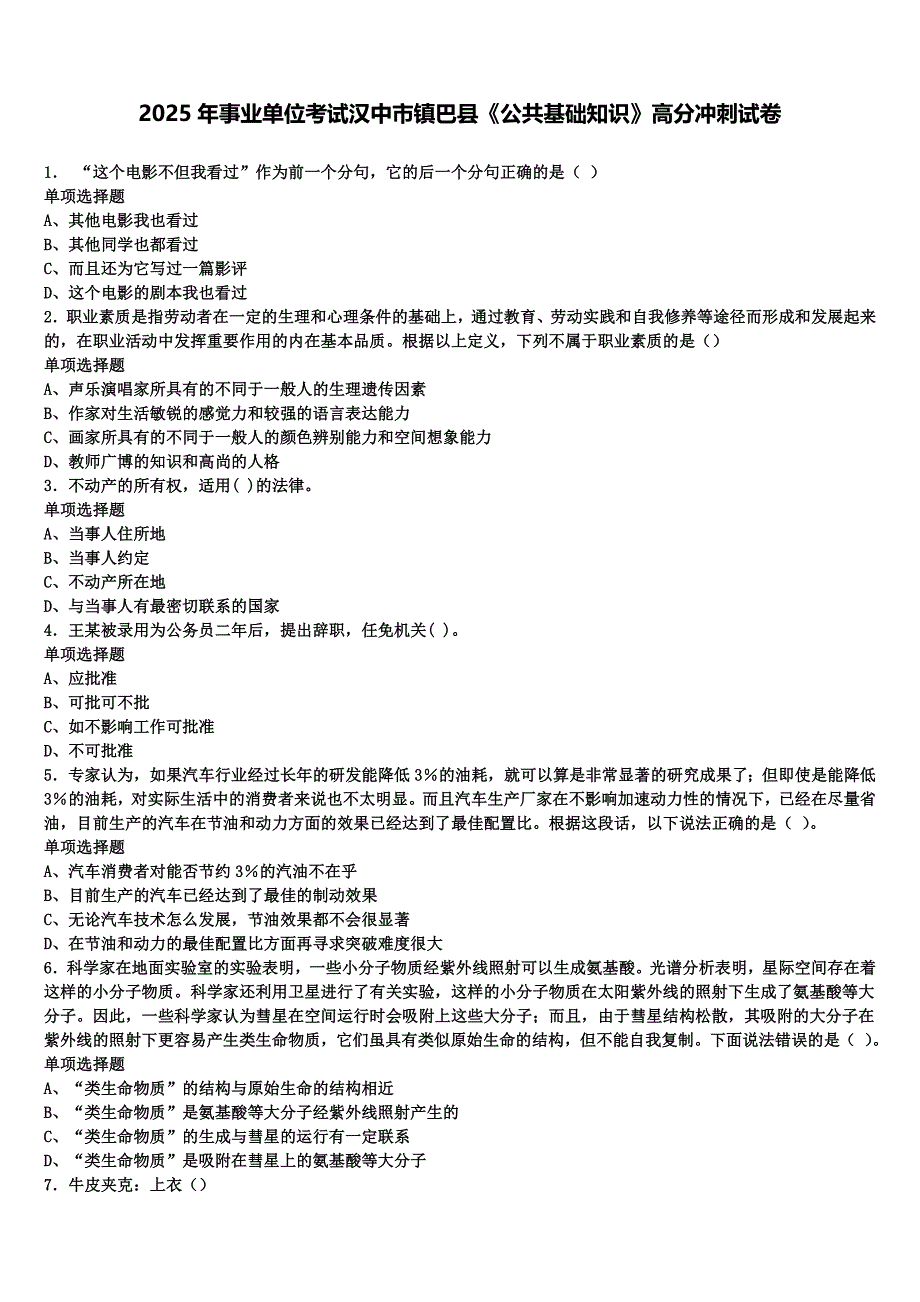 2025 年事业单位考试汉中市镇巴县《公共基础知识》高分冲刺试卷

1. “这个电影不但我看过”作为前一个分句，它的后一个分句正确的是（ ）
单项选择题
A、其他电影我也看过
B、其他同学也都看过
C、而且还为它写过一篇影评
D、这个电影的剧本我也看过
2. 职业素质是指劳动者在一定的生理和心理条件的基础上，通过教育、劳动实践和自我修养等途径而形成和发展起来的，在职业活动中发挥重要作用的内在基本品质。根据以上定义，下列不属于职业素质的是（）
单项选择题
A、声乐演唱家所具有的不同于一般人的生理遗传因素
B、作家对生活敏锐的感觉力和较强的语言表达能力
C、画家所具有的不同于一般人的颜色辨别能力和空间想象能力
D、教师广博的知识和高尚的人格
3. 不动产的所有权，适用( )的法律。
单项选择题
A、当事人住所地
B、当事人约定
C、不动产所在地
D、与当事人有最密切联系的国家
4. 王某被录用为公务员二年后，提出辞职，任免机关( )。
单项选择题
A、应批准
B、可批可不批
C、如不影响工作可批准
D、不可批准
5. 专家认为，如果汽车行业经过长年的研发能降低 3%的油耗，就可以算是非常显著的研究成果了；但即使是能降低 3%的油耗，对实际生活中的消费者来说也不太明显。而且汽车生产厂家在不影响加速动力性的情况下，已经在尽量省油，目前生产的汽车在节油和动力方面的效果已经达到了最佳配置比。根据这段话，以下说法正确的是（ ）。
单项选择题
A、汽车消费者对能否节约 3%的汽油不在乎
B、目前生产的汽车已经达到了最佳的制动效果
C、无论汽车技术怎么发展，节油效果都不会很显著
D、在节油和动力的最佳配置比方面再寻求突破难度很大
6. 科学家在地面实验室的实验表明，一些小分子物质经紫外线照射可以生成氨基酸。光谱分析表明，星际空间存在着这样的小分子物质。科学家还利用卫星进行了有关实验，这样的小分子物质在太阳紫外线的照射下生成了氨基酸等大分子。因此，一些科学家认为彗星在空间运行时会吸附上这些大分子；而且，由于彗星结构松散，其吸附的大分子在紫外线的照射下更容易产生类生命物质，它们虽具有类似原始生命的结构，但不能自我复制。下面说法错误的是（ ）。
单项选择题
A、“类生命物质”的结构与原始生命的结构相近
B、“类生命物质”是氨基酸等大分子经紫外线照射产生的
C、“类生命物质”的生成与彗星的运行有一定联系
D、“类生命物质”是吸附在彗星上的氨基酸等大分子
7. 牛皮夹克：上衣（）